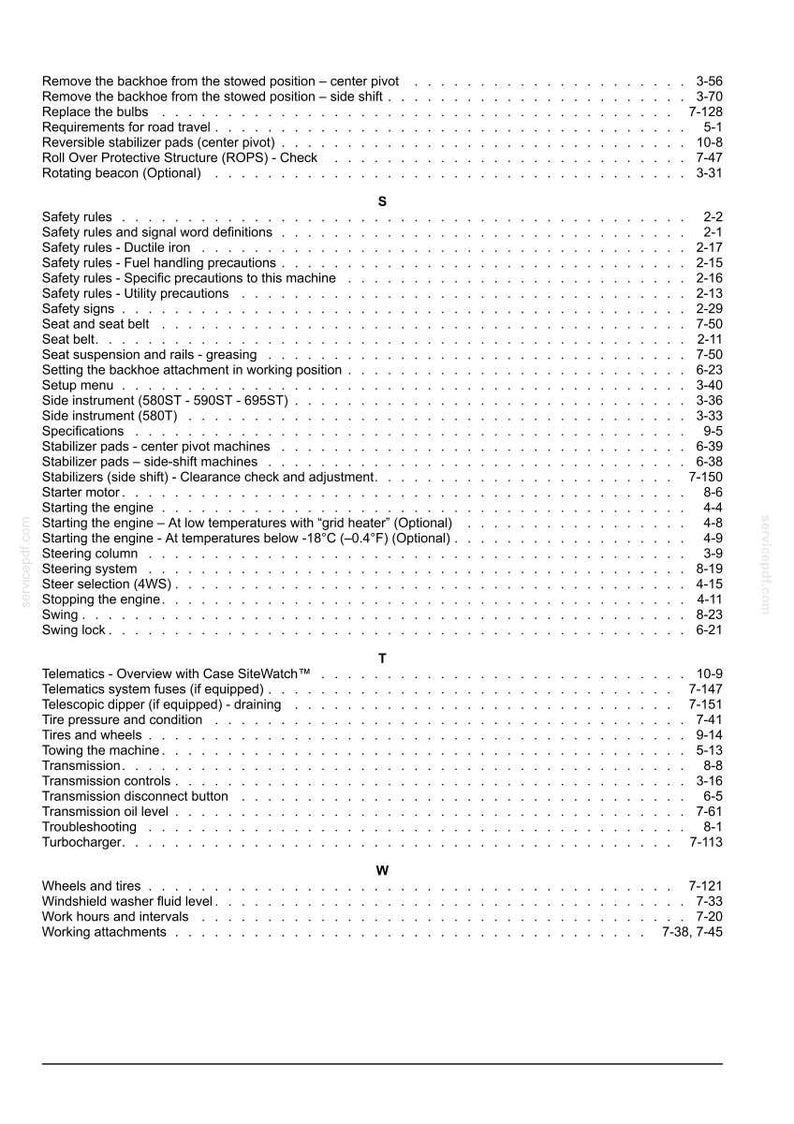 Remove the backhoe from the stowed position – center pivot 3-56
Remove the backhoe from the stowed position – side shift 3-70
Replace the bulbs 7-128
Requirements for road travel 5-1
Reversible stabilizer pads (center pivot) 10-8
Roll Over Protective Structure (ROPS) - Check 7-47
Rotating beacon (Optional) 3-31

S

Safety rules 2-2
Safety rules and signal word definitions 2-1
Safety rules - Ductile iron 2-17
Safety rules - Fuel handling precautions 2-15
Safety rules - Specific precautions to this machine 2-16
Safety rules - Utility precautions 2-13
Safety signs 2-29
Seat and seat belt 7-50
Seat belt 2-11
Seat suspension and rails - greasing 7-50
Setting the backhoe attachment in working position 6-23
Setup menu 3-40
Side instrument (580ST - 590ST - 695ST) 3-36
Side instrument (580T) 3-33
Specifications 9-5
Stabilizer pads - center pivot machines 6-39
Stabilizer pads – side-shift machines 6-38
Stabilizers (side shift) - Clearance check and adjustment 7-150
Starter motor 8-6
Starting the engine 4-4
Starting the engine – At low temperatures with "grid heater" (Optional) 4-8
Starting the engine - At temperatures below -18°C (–0.4°F) (Optional) 4-9
Steering column 3-9
Steering system 8-19
Steer selection (4WS) 4-15
Stopping the engine 4-11
Swing 8-23
Swing lock 6-21

T

Telematics - Overview with Case SiteWatch™ 10-9
Telematics system fuses (if equipped) 7-147
Telescopic dipper (if equipped) - draining 7-151
Tire pressure and condition 7-41
Tires and wheels 9-14
Towing the machine 5-13
Transmission 8-8
Transmission controls 3-16
Transmission disconnect button 6-5
Transmission oil level 7-61
Troubleshooting 8-1
Turbocharger 7-113

W

Wheels and tires 7-121
Windshield washer fluid level 7-33
Work hours and intervals 7-20
Working attachments 7-38, 7-45

servicepdf.com